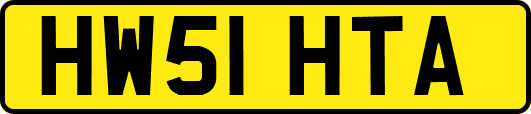 HW51 HTA